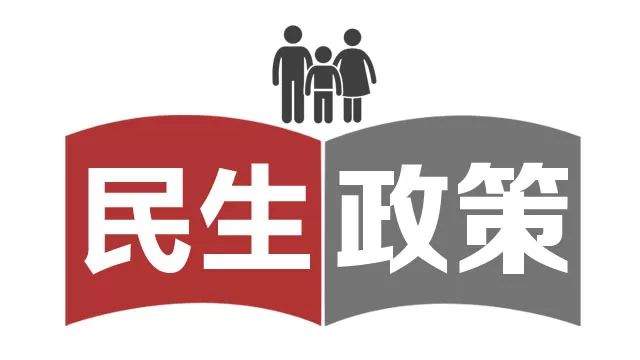 民生政策